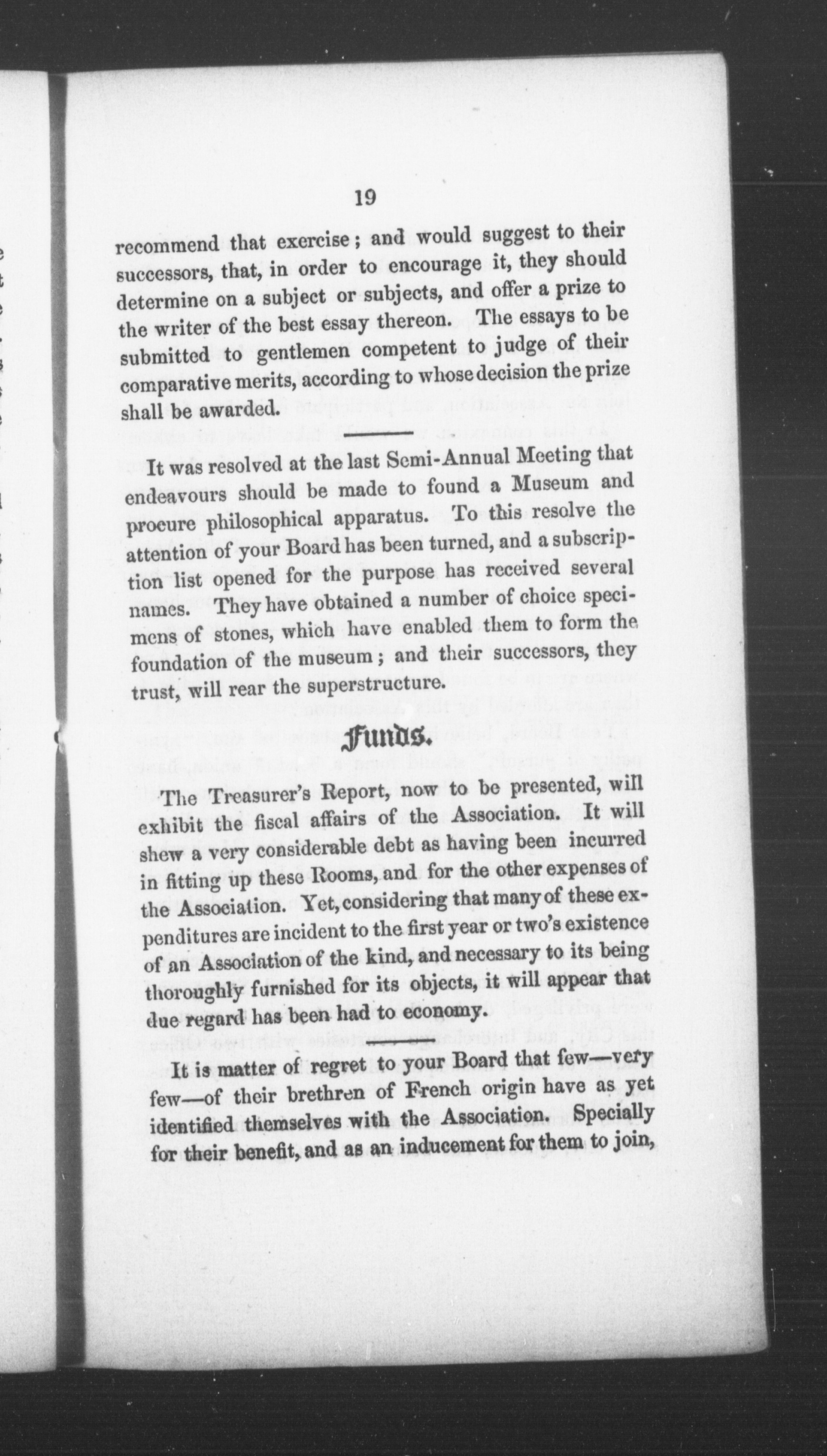 19

recommend that exercise; and would suggest to their successors, that, in order to encourage it, they should determine on a subject or subjects, and offer a prize to the writer of the best essay thereon. The essays to be submitted to gentlemen competent to judge of their comparative merits, according to whose decision the prize shall be awarded.

It was resolved at the last Semi-Annual Meeting that endeavours should be made to found a Museum and procure philosophical apparatus. To this resolve the attention of your Board has been turned, and a subscription list opened for the purpose has received several names. They have obtained a number of choice specimens of stones, which have enabled them to form the foundation of the museum; and their successors, they trust, will rear the superstructure.

Funds.

The Treasurer's Report, now to be presented, will exhibit the fiscal affairs of the Association. It will shew a very considerable debt as having been incurred in fitting up these Rooms, and for the other expenses of the Association. Yet, considering that many of these expenditures are incident to the first year or two's existence of an Association of the kind, and necessary to its being thoroughly furnished for its objects, it will appear that due regard has been had to economy.

It is matter of regret to your Board that few—very few—of their brethren of French origin have as yet identified themselves with the Association. Specially for their benefit, and as an inducement for them to join,